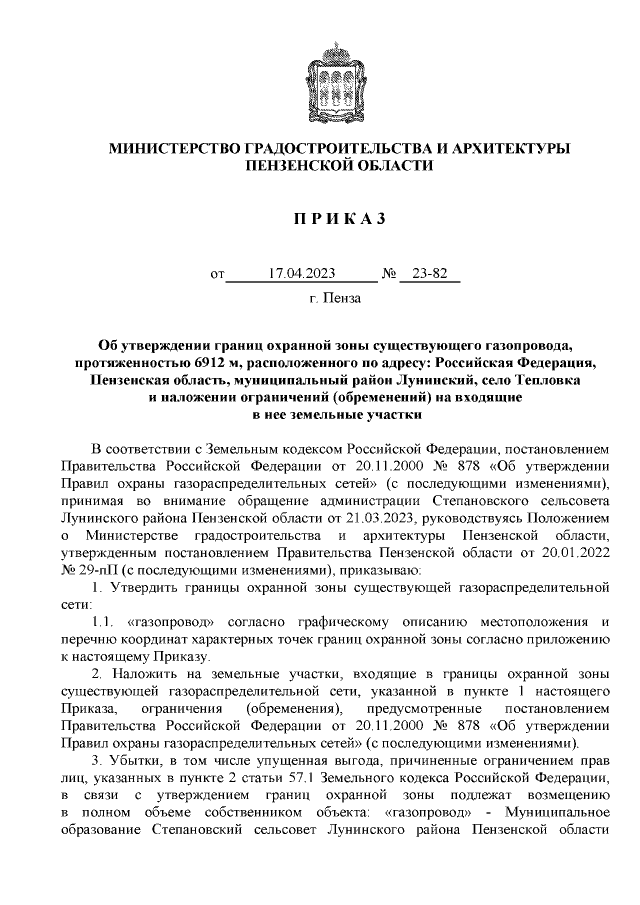 МИНИСТЕРСТВО ГРАДОСТРОИТЕЛЬСТВА И АРХИТЕКТУРЫ ПЕНЗЕНСКОЙ ОБЛАСТИ

П Р И К А З

от 17.04.2023 № 23-82

г. Пенза

Об утверждении границ охранной зоны существующего газопровода, протяженностью 6912 м, расположенного по адресу: Российская Федерация, Пензенская область, муниципальный район Лунинский, село Тепловка и наложении ограничений (обременений) на входящие в нее земельные участки

В соответствии с Земельным кодексом Российской Федерации, постановлением Правительства Российской Федерации от 20.11.2000 № 878 «Об утверждении Правил охраны газораспределительных сетей» (с последующими изменениями), принимая во внимание обращение администрации Степановского сельсовета Лунинского района Пензенской области от 21.03.2023, руководствуясь Положением о Министерстве градостроительства и архитектуры Пензенской области, утвержденным постановлением Правительства Пензенской области от 20.01.2022 № 29-пП (с последующими изменениями), приказываю:

1. Утвердить границы охранной зоны существующей газораспределительной сети:

1.1. «газопровод» согласно графическому описанию местоположения и перечню координат характерных точек границ охранной зоны согласно приложению к настоящему Приказу.

2. Наложить на земельные участки, входящие в границы охранной зоны существующей газораспределительной сети, указанной в пункте 1 настоящего Приказа, ограничения (обременения), предусмотренные постановлением Правительства Российской Федерации от 20.11.2000 № 878 «Об утверждении Правил охраны газораспределительных сетей» (с последующими изменениями).

3. Убытки, в том числе упущенная выгода, причиненные ограничением прав лиц, указанных в пункте 2 статьи 57.1 Земельного кодекса Российской Федерации, в связи с утверждением границ охранной зоны подлежат возмещению в полном объеме собственником объекта: «газопровод» - Муниципальное образование Степановский сельсовет Лунинского района Пензенской области